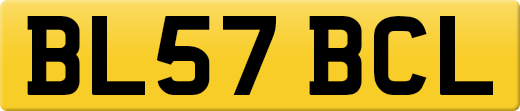 BL57 BCL